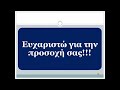 Ευχαριστώ για την προσοχή σας!!!